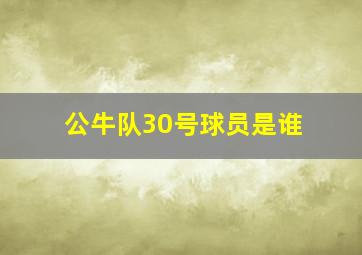 公牛队30号球员是谁